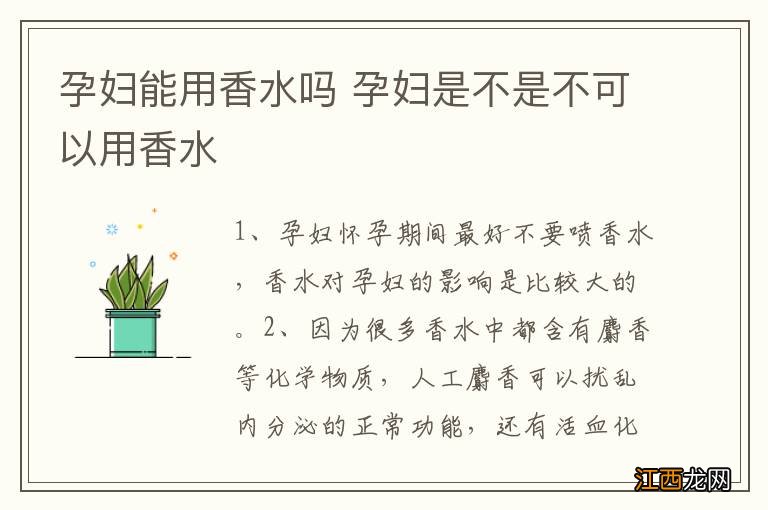 孕妇能用香水吗 孕妇是不是不可以用香水

1、孕妇怀孕期间最好不要喷香水，香水对孕妇的影响是比较大的。2、因为很多香水中都含有麝香等化学物质，人工麝香可以扰乱内分泌的正常功能，还有活血化

江西龙网